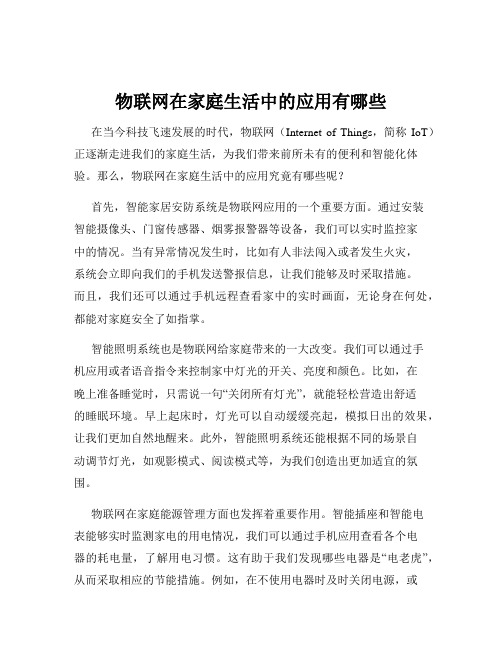 物联网在家庭生活中的应用有哪些

在当今科技飞速发展的时代，物联网（Internet of Things，简称 IoT）正逐渐走进我们的家庭生活，为我们带来前所未有的便利和智能化体验。那么，物联网在家庭生活中的应用究竟有哪些呢？

首先，智能家居安防系统是物联网应用的一个重要方面。通过安装智能摄像头、门窗传感器、烟雾报警器等设备，我们可以实时监控家中的情况。当有异常情况发生时，比如有人非法闯入或者发生火灾，系统会立即向我们的手机发送警报信息，让我们能够及时采取措施。而且，我们还可以通过手机远程查看家中的实时画面，无论身在何处，都能对家庭安全了如指掌。

智能照明系统也是物联网给家庭带来的一大改变。我们可以通过手机应用或者语音指令来控制家中灯光的开关、亮度和颜色。比如，在晚上准备睡觉时，只需说一句“关闭所有灯光”，就能轻松营造出舒适的睡眠环境。早上起床时，灯光可以自动缓缓亮起，模拟日出的效果，让我们更加自然地醒来。此外，智能照明系统还能根据不同的场景自动调节灯光，如观影模式、阅读模式等，为我们创造出更加适宜的氛围。

物联网在家庭能源管理方面也发挥着重要作用。智能插座和智能电表能够实时监测家电的用电情况，我们可以通过手机应用查看各个电器的耗电量，了解用电习惯。这有助于我们发现哪些电器是“电老虎”，从而采取相应的节能措施。例如，在不使用电器时及时关闭电源，或